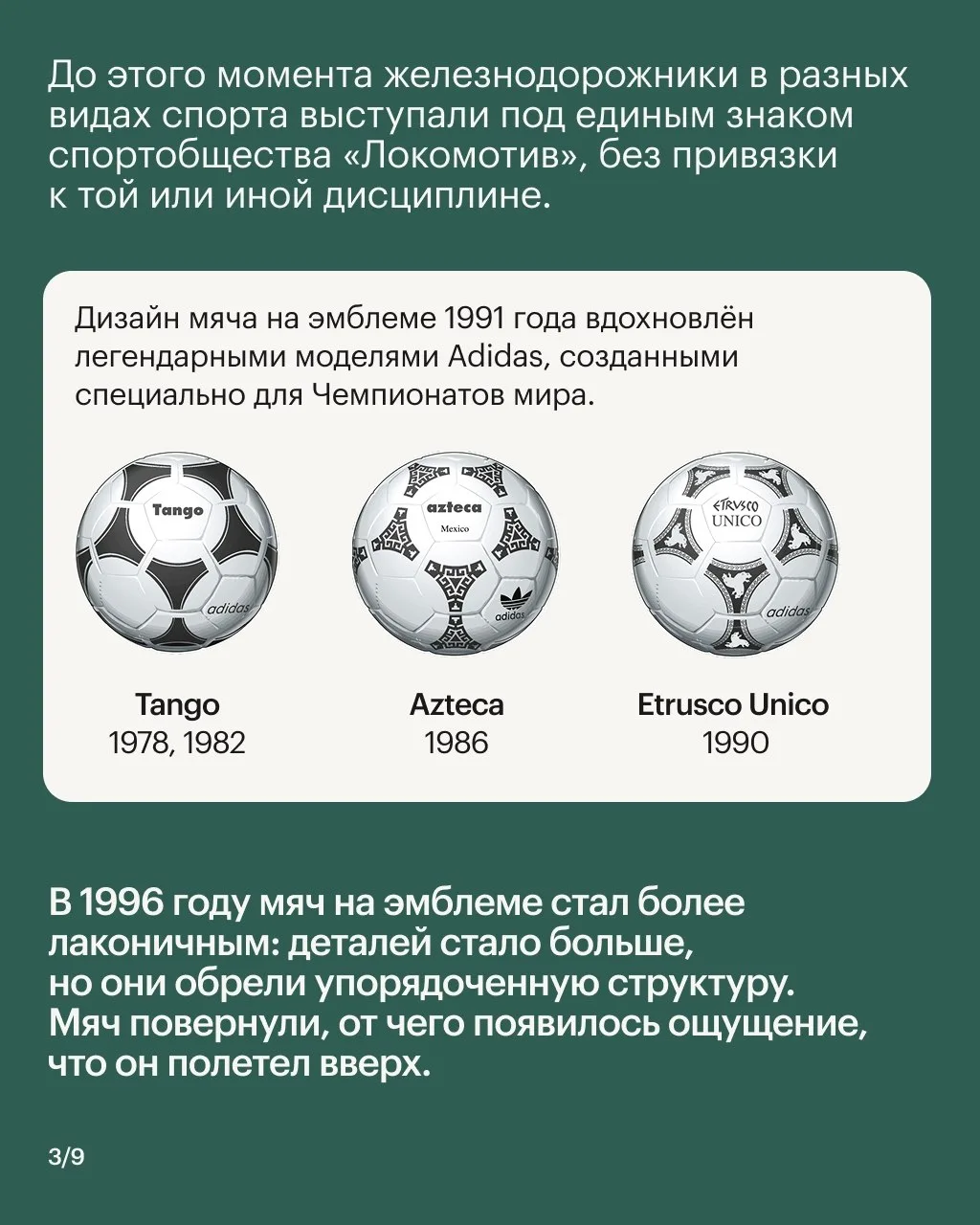 До этого момента железнодорожники в разных видах спорта выступали под единым знаком спортобщества «Локомотив», без привязки к той или иной дисциплине.

Дизайн мяча на эмблеме 1991 года вдохновлён легендарными моделями Adidas, созданными специально для Чемпионатов мира.

Tango
adidas

azteca
Mexico
adidas

ETRVSCO
UNICO
adidas

Tango
1978, 1982

Azteca
1986

Etrusco Unico
1990

В 1996 году мяч на эмблеме стал более лаконичным: деталей стало больше, но они обрели упорядоченную структуру. Мяч повернули, от чего появилось ощущение, что он полетел вверх.

3/9